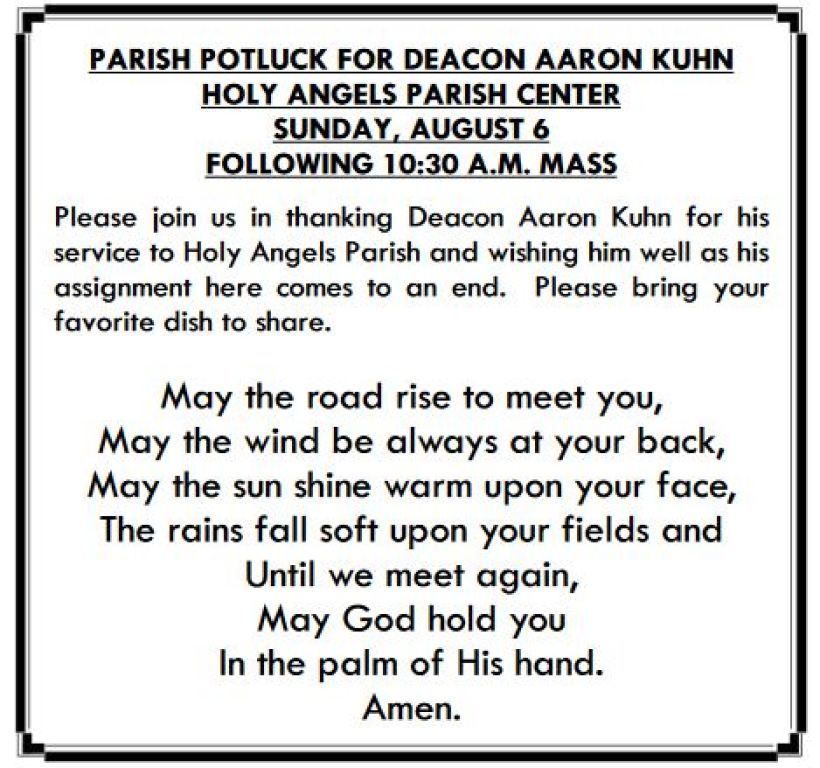 PARISH POTLUCK FOR DEACON AARON KUHN
HOLY ANGELS PARISH CENTER
SUNDAY, AUGUST 6
FOLLOWING 10:30 A.M. MASS

Please join us in thanking Deacon Aaron Kuhn for his service to Holy Angels Parish and wishing him well as his assignment here comes to an end. Please bring your favorite dish to share.

May the road rise to meet you,
May the wind be always at your back,
May the sun shine warm upon your face,
The rains fall soft upon your fields and
Until we meet again,
May God hold you
In the palm of His hand.
Amen.